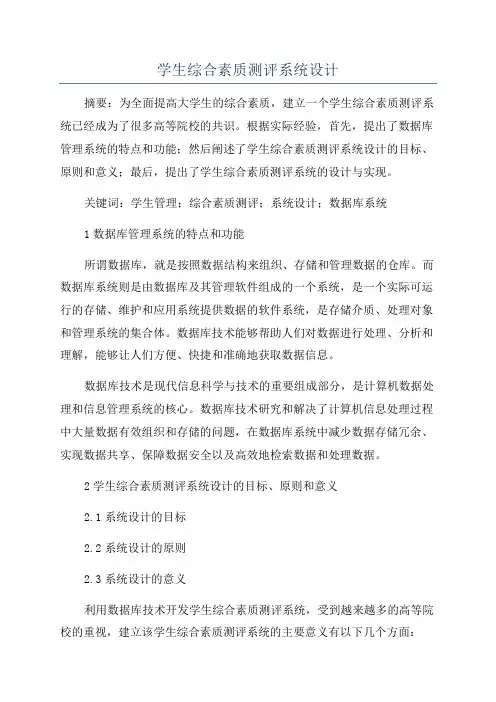 学生综合素质测评系统设计

摘要：为全面提高大学生的综合素质，建立一个学生综合素质测评系统已经成为了很多高等院校的共识。根据实际经验，首先，提出了数据库管理系统的特点和功能；然后阐述了学生综合素质测评系统设计的目标、原则和意义；最后，提出了学生综合素质测评系统的设计与实现。

关键词：学生管理；综合素质测评；系统设计；数据库系统

1 数据库管理系统的特点和功能

所谓数据库，就是按照数据结构来组织、存储和管理数据的仓库。而数据库系统则是由数据库及其管理软件组成的一个系统，是一个实际可运行的存储、维护和应用系统提供数据的软件系统，是存储介质、处理对象和管理系统的集合体。数据库技术能够帮助人们对数据进行处理、分析和理解，能够让人们方便、快捷和准确地获取数据信息。

数据库技术是现代信息科学与技术的重要组成部分，是计算机数据处理和信息管理系统的核心。数据库技术研究和解决了计算机信息处理过程中大量数据有效组织和存储的问题，在数据库系统中减少数据存储冗余、实现数据共享、保障数据安全以及高效地检索数据和处理数据。

2 学生综合素质测评系统设计的目标、原则和意义

2.1 系统设计的目标

2.2 系统设计的原则

2.3 系统设计的意义

利用数据库技术开发学生综合素质测评系统，受到越来越多的高等院校的重视，建立该学生综合素质测评系统的主要意义有以下几个方面：